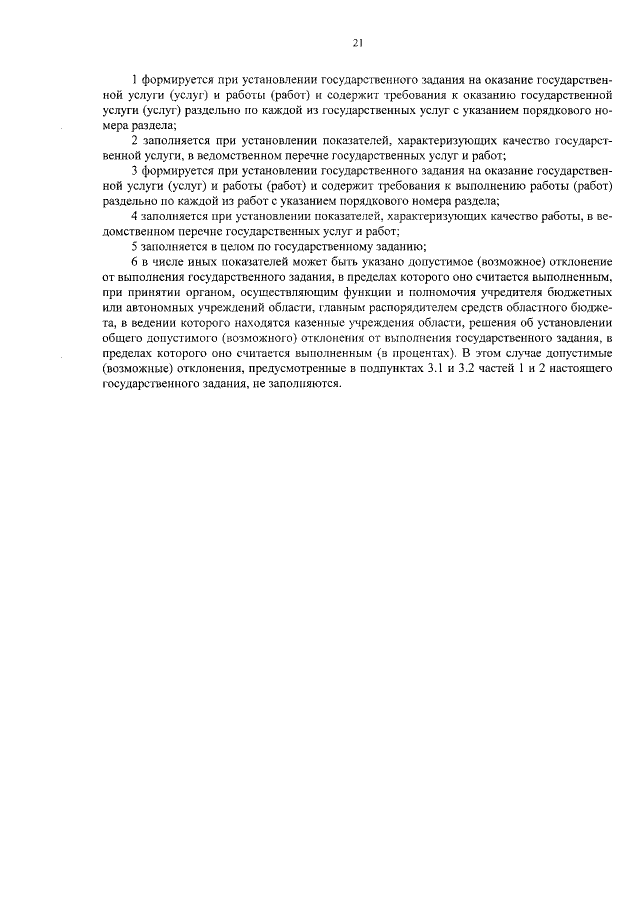 21

1 формируется при установлении государственного задания на оказание государственной услуги (услуг) и работы (работ) и содержит требования к оказанию государственной услуги (услуг) раздельно по каждой из государственных услуг с указанием порядкового номера раздела;

2 заполняется при установлении показателей, характеризующих качество государственной услуги, в ведомственном перечне государственных услуг и работ;

3 формируется при установлении государственного задания на оказание государственной услуги (услуг) и работы (работ) и содержит требования к выполнению работы (работ) раздельно по каждой из работ с указанием порядкового номера раздела;

4 заполняется при установлении показателей, характеризующих качество работы, в ведомственном перечне государственных услуг и работ;

5 заполняется в целом по государственному заданию;

6 в числе иных показателей может быть указано допустимое (возможное) отклонение от выполнения государственного задания, в пределах которого оно считается выполненным, при принятии органом, осуществляющим функции и полномочия учредителя бюджетных или автономных учреждений области, главным распорядителем средств областного бюджета, в ведении которого находятся казенные учреждения области, решения об установлении общего допустимого (возможного) отклонения от выполнения государственного задания, в пределах которого оно считается выполненным (в процентах). В этом случае допустимые (возможные) отклонения, предусмотренные в подпунктах 3.1 и 3.2 частей 1 и 2 настоящего государственного задания, не заполняются.